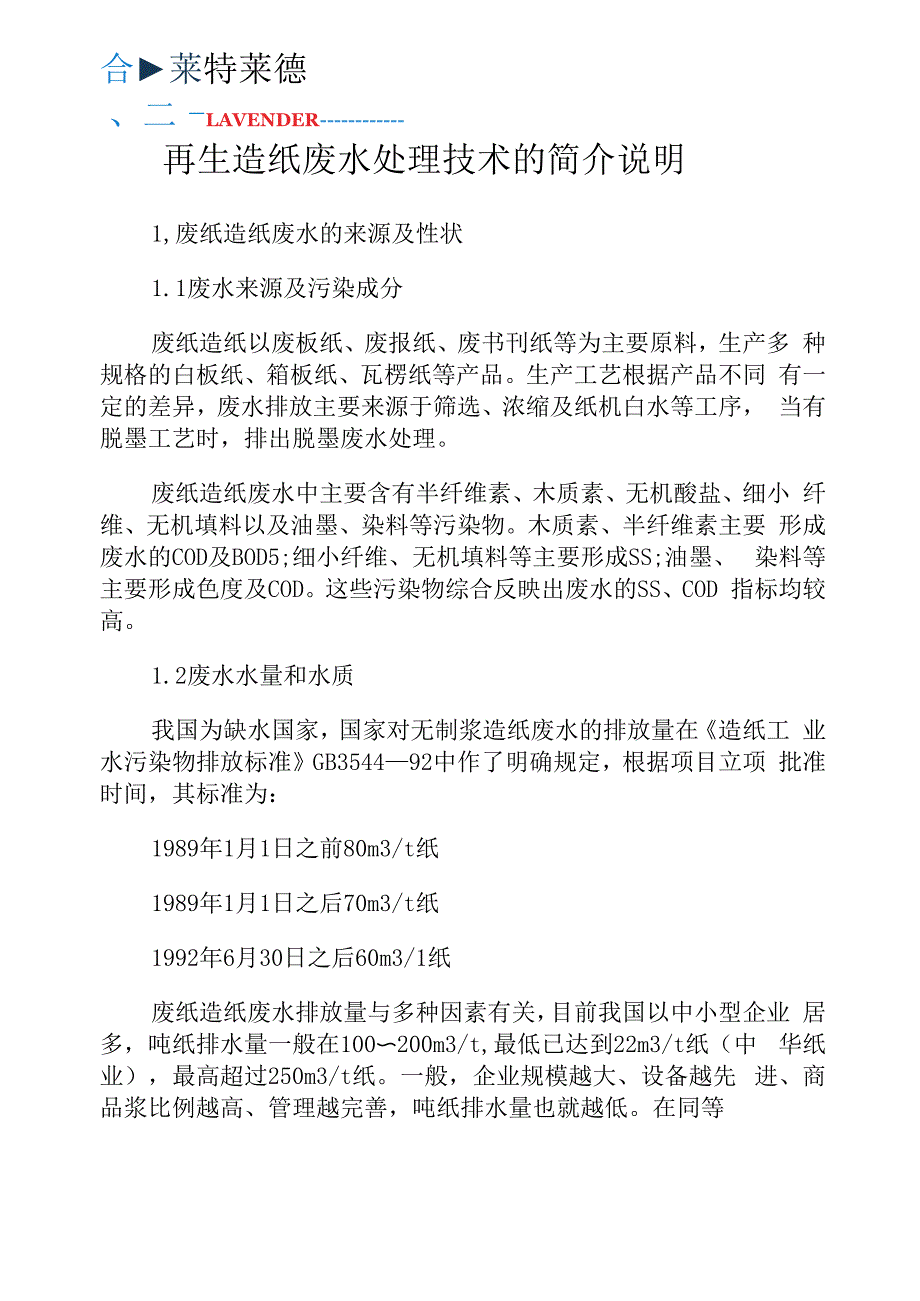 合▶莱特莱德
、二 ¯LAVENDER------------

再生造纸废水处理技术的简介说明

1,废纸造纸废水的来源及性状

1.1废水来源及污染成分

废纸造纸以废板纸、废报纸、废书刊纸等为主要原料，生产多种规格的白板纸、箱板纸、瓦楞纸等产品。生产工艺根据产品不同有一定的差异，废水排放主要来源于筛选、浓缩及纸机白水等工序，当有脱墨工艺时，排出脱墨废水处理。

废纸造纸废水中主要含有半纤维素、木质素、无机酸盐、细小纤维、无机填料以及油墨、染料等污染物。木质素、半纤维素主要形成废水的COD及BOD5;细小纤维、无机填料等主要形成SS;油墨、染料等主要形成色度及COD。这些污染物综合反映出废水的SS、COD指标均较高。

1.2废水水量和水质

我国为缺水国家，国家对无制浆造纸废水的排放量在《造纸工业水污染物排放标准》GB3544—92中作了明确规定，根据项目立项批准时间，其标准为：

1989年1月1日之前80m3/t纸

1989年1月1日之后70m3/t纸

1992年6月30日之后60m3/1纸

废纸造纸废水排放量与多种因素有关，目前我国以中小型企业居多，吨纸排水量一般在100〜200m3/t,最低已达到22m3/t纸（中华纸业），最高超过250m3/t纸。一般，企业规模越大、设备越先进、商品浆比例越高、管理越完善，吨纸排水量也就越低。在同等